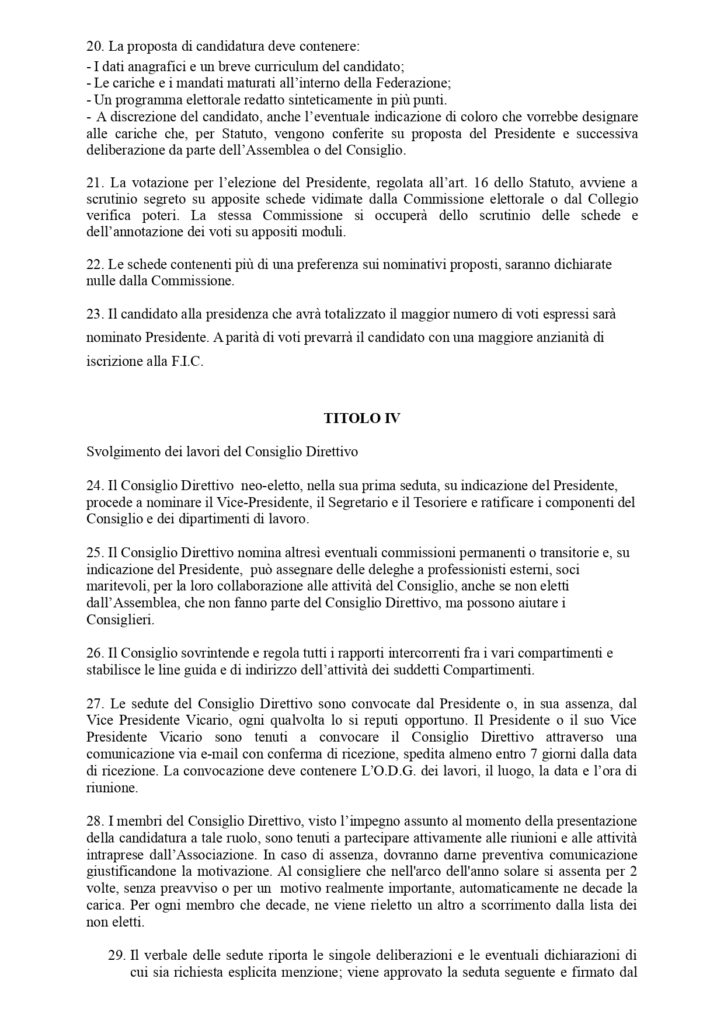 20. La proposta di candidatura deve contenere:
- I dati anagrafici e un breve curriculum del candidato;
- Le cariche e i mandati maturati all'interno della Federazione;
- Un programma elettorale redatto sinteticamente in più punti.
- A discrezione del candidato, anche l'eventuale indicazione di coloro che vorrebbe designare alle cariche che, per Statuto, vengono conferite su proposta del Presidente e successiva deliberazione da parte dell'Assemblea o del Consiglio.

21. La votazione per l'elezione del Presidente, regolata all'art. 16 dello Statuto, avviene a scrutinio segreto su apposite schede vidimate dalla Commissione elettorale o dal Collegio verifica poteri. La stessa Commissione si occuperà dello scrutinio delle schede e dell'annotazione dei voti su appositi moduli.

22. Le schede contenenti più di una preferenza sui nominativi proposti, saranno dichiarate nulle dalla Commissione.

23. Il candidato alla presidenza che avrà totalizzato il maggior numero di voti espressi sarà nominato Presidente. A parità di voti prevarrà il candidato con una maggiore anzianità di iscrizione alla F.I.C.

TITOLO IV

Svolgimento dei lavori del Consiglio Direttivo

24. Il Consiglio Direttivo neo-eletto, nella sua prima seduta, su indicazione del Presidente, procede a nominare il Vice-Presidente, il Segretario e il Tesoriere e ratificare i componenti del Consiglio e dei dipartimenti di lavoro.

25. Il Consiglio Direttivo nomina altresì eventuali commissioni permanenti o transitorie e, su indicazione del Presidente, può assegnare delle deleghe a professionisti esterni, soci maritevoli, per la loro collaborazione alle attività del Consiglio, anche se non eletti dall'Assemblea, che non fanno parte del Consiglio Direttivo, ma possono aiutare i Consiglieri.

26. Il Consiglio sovrintende e regola tutti i rapporti intercorrenti fra i vari compartimenti e stabilisce le line guida e di indirizzo dell'attività dei suddetti Compartimenti.

27. Le sedute del Consiglio Direttivo sono convocate dal Presidente o, in sua assenza, dal Vice Presidente Vicario, ogni qualvolta lo si reputi opportuno. Il Presidente o il suo Vice Presidente Vicario sono tenuti a convocare il Consiglio Direttivo attraverso una comunicazione via e-mail con conferma di ricezione, spedita almeno entro 7 giorni dalla data di ricezione. La convocazione deve contenere L'O.D.G. dei lavori, il luogo, la data e l'ora di riunione.

28. I membri del Consiglio Direttivo, visto l'impegno assunto al momento della presentazione della candidatura a tale ruolo, sono tenuti a partecipare attivamente alle riunioni e alle attività intraprese dall'Associazione. In caso di assenza, dovranno darne preventiva comunicazione giustificandone la motivazione. Al consigliere che nell'arco dell'anno solare si assenta per 2 volte, senza preavviso o per un motivo realmente importante, automaticamente ne decade la carica. Per ogni membro che decade, ne viene rieletto un altro a scorrimento dalla lista dei non eletti.

29. Il verbale delle sedute riporta le singole deliberazioni e le eventuali dichiarazioni di cui sia richiesta esplicita menzione; viene approvato la seduta seguente e firmato dal